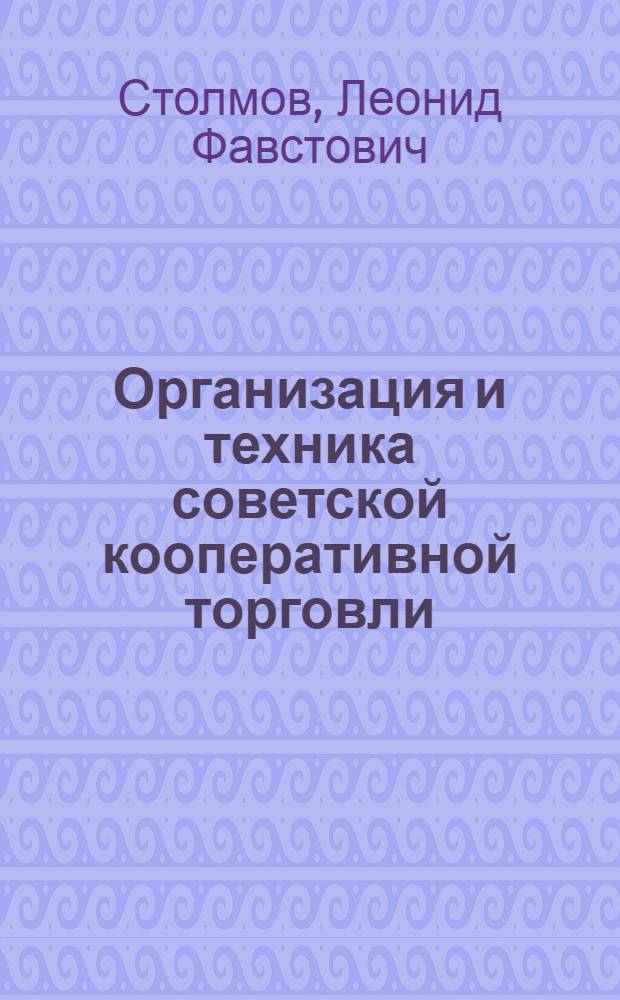 Столмов, Леонид Фавстович

Организация и техника советской кооперативной торговли